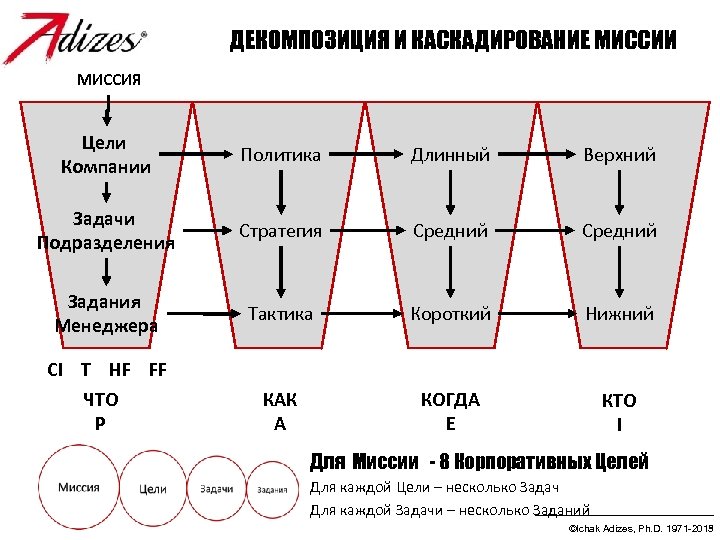 Adizes®

ДЕКОМПОЗИЦИЯ И КАСКАДИРОВАНИЕ МИССИИ

МИССИЯ

Цели Компании

Задачи Подразделения

Задания Менеджера

Политика

Стратегия

Тактика

Длинный

Средний

Короткий

Верхний

Средний

Нижний

CI T HF FF

ЧТО
P

КАК
A

КОГДА
E

КТО
I

Миссия

Цели

Задачи

Задания

Для Миссии - 8 Корпоративных Целей

Для каждой Цели – несколько Задач

Для каждой Задачи – несколько Заданий

©Ichak Adizes, Ph.D. 1971-2019